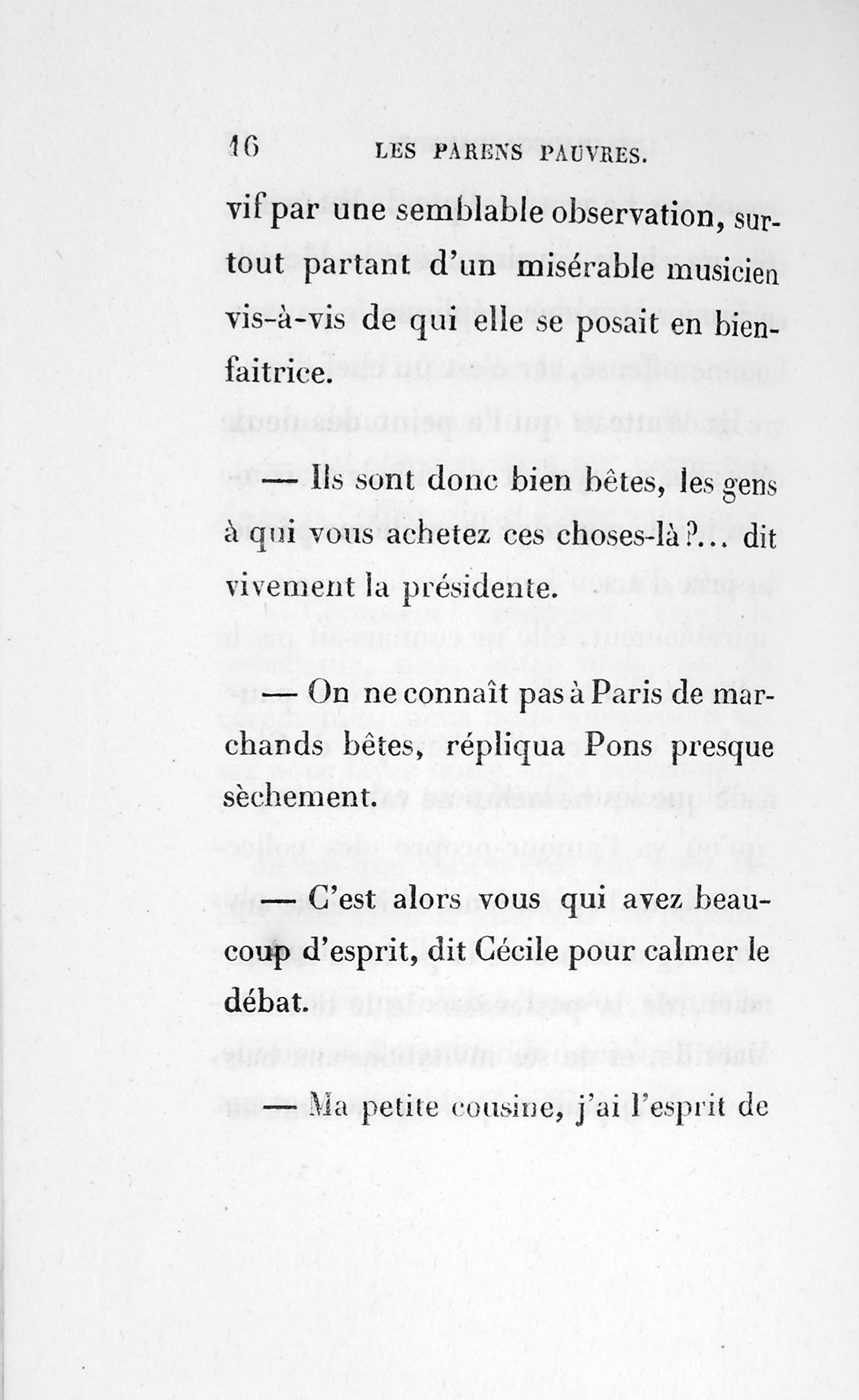 16 LES PARENS PAUVRES.

vif par une semblable observation, surtout partant d'un misérable musicien vis-à-vis de qui elle se posait en bienfaitrice.

— Ils sont donc bien bêtes, les gens à qui vous achetez ces choses-là?... dit vivement la présidente.

— On ne connaît pas à Paris de marchands bêtes, répliqua Pons presque sèchement.

— C'est alors vous qui avez beaucoup d'esprit, dit Cécile pour calmer le débat.

— Ma petite cousine, j'ai l'esprit de